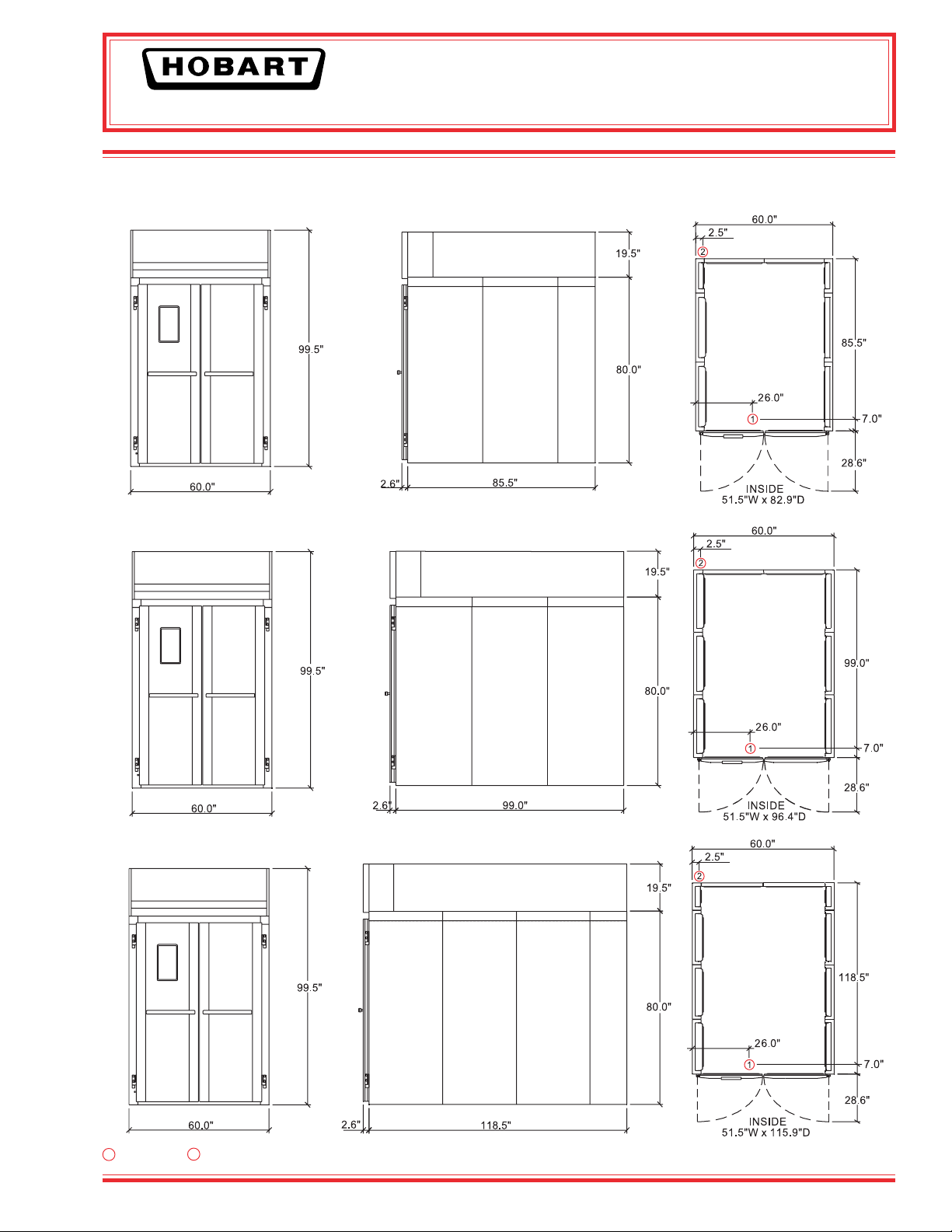 HOBART

99.5"

60.0"

19.5"

80.0"

2.6"

85.5"

60.0"

2.5"

②

85.5"

26.0"

①

7.0"

28.6"

INSIDE
51.5"W x 82.9"D

99.5"

60.0"

19.5"

80.0"

2.6"

99.0"

60.0"

2.5"

②

99.0"

26.0"

①

7.0"

28.6"

INSIDE
51.5"W x 96.4"D

99.5"

60.0"

19.5"

80.0"

2.6"

118.5"

60.0"

2.5"

②

118.5"

26.0"

①

7.0"

28.6"

INSIDE
51.5"W x 115.9"D